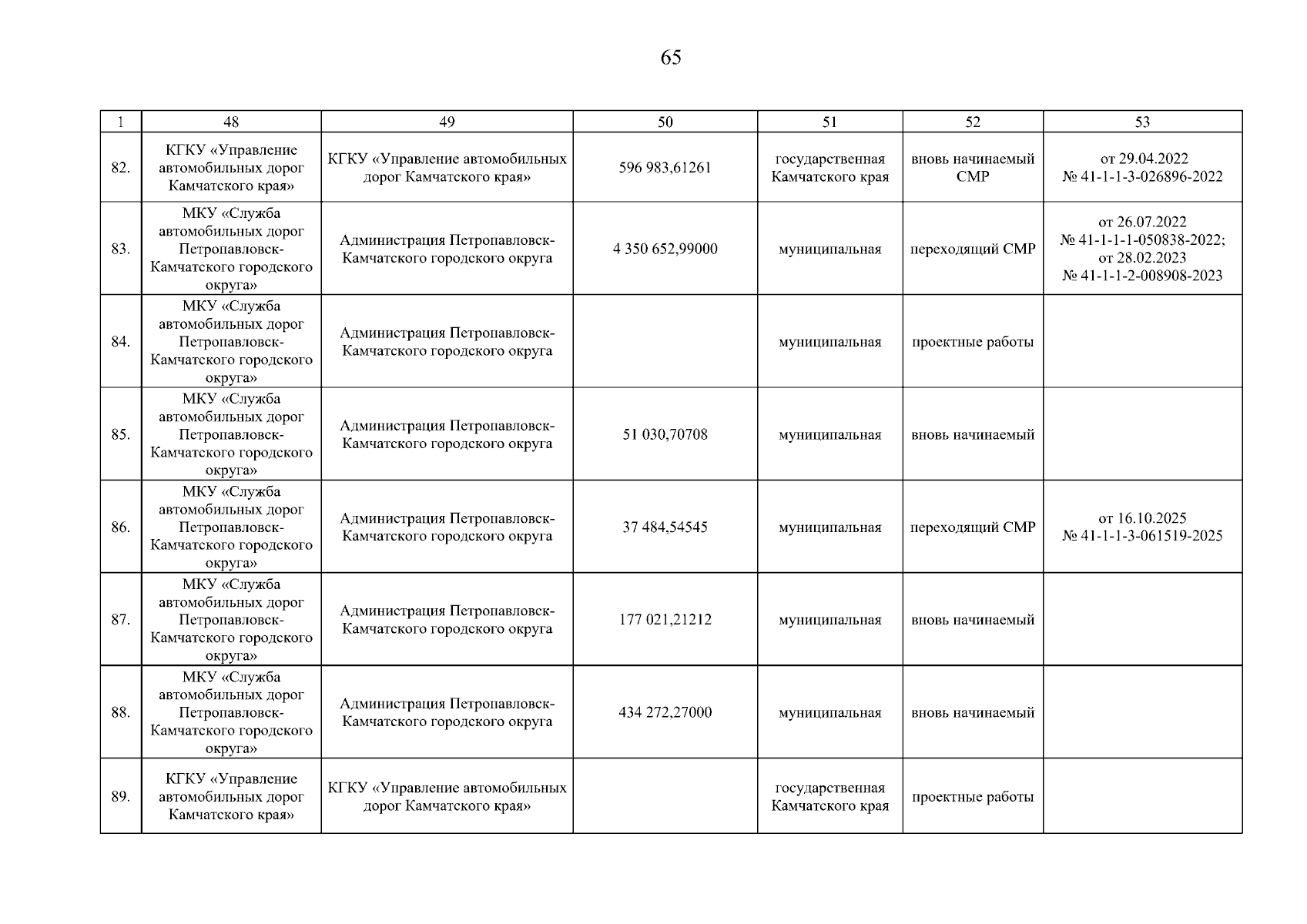 65

| 1 | 48 | 49 | 50 | 51 | 52 | 53 |
|---|---|---|---|---|---|---|
| 82. | КГКУ «Управление автомобильных дорог Камчатского края» | КГКУ «Управление автомобильных дорог Камчатского края» | 596 983,61261 | государственная Камчатского края | вновь начинаемый СМР | от 29.04.2022 № 41-1-1-3-026896-2022 |
| 83. | МКУ «Служба автомобильных дорог Петропавловск-Камчатского городского округа» | Администрация Петропавловск-Камчатского городского округа | 4 350 652,99000 | муниципальная | переходящий СМР | от 26.07.2022 № 41-1-1-1-050838-2022; от 28.02.2023 № 41-1-1-2-008908-2023 |
| 84. | МКУ «Служба автомобильных дорог Петропавловск-Камчатского городского округа» | Администрация Петропавловск-Камчатского городского округа | | муниципальная | проектные работы | |
| 85. | МКУ «Служба автомобильных дорог Петропавловск-Камчатского городского округа» | Администрация Петропавловск-Камчатского городского округа | 51 030,70708 | муниципальная | вновь начинаемый | |
| 86. | МКУ «Служба автомобильных дорог Петропавловск-Камчатского городского округа» | Администрация Петропавловск-Камчатского городского округа | 37 484,54545 | муниципальная | переходящий СМР | от 16.10.2025 № 41-1-1-3-061519-2025 |
| 87. | МКУ «Служба автомобильных дорог Петропавловск-Камчатского городского округа» | Администрация Петропавловск-Камчатского городского округа | 177 021,21212 | муниципальная | вновь начинаемый | |
| 88. | МКУ «Служба автомобильных дорог Петропавловск-Камчатского городского округа» | Администрация Петропавловск-Камчатского городского округа | 434 272,27000 | муниципальная | вновь начинаемый | |
| 89. | КГКУ «Управление автомобильных дорог Камчатского края» | КГКУ «Управление автомобильных дорог Камчатского края» | | государственная Камчатского края | проектные работы | |